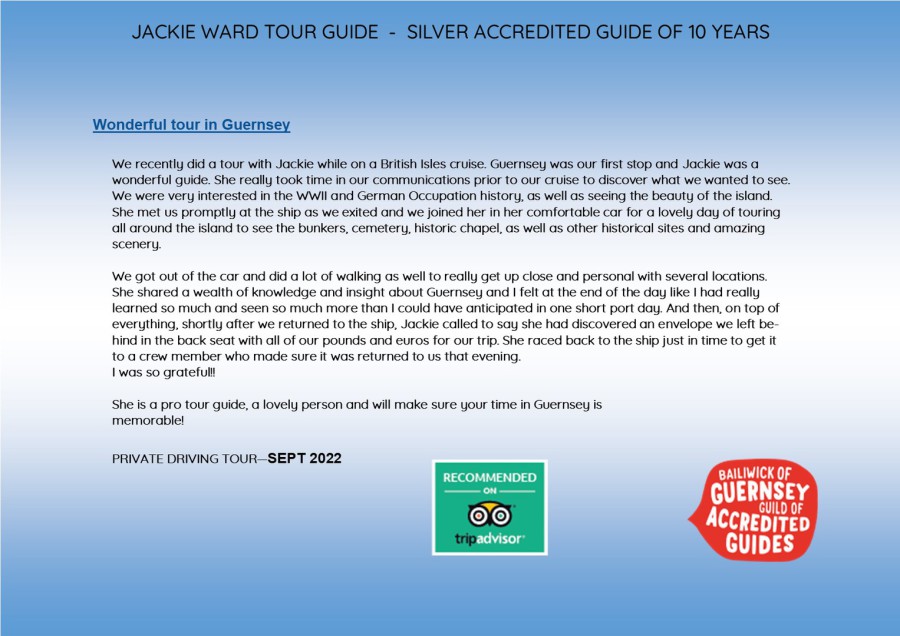 JACKIE WARD TOUR GUIDE - SILVER ACCREDITED GUIDE OF 10 YEARS

Wonderful tour in Guernsey

We recently did a tour with Jackie while on a British Isles cruise. Guernsey was our first stop and Jackie was a wonderful guide. She really took time in our communications prior to our cruise to discover what we wanted to see. We were very interested in the WWII and German Occupation history, as well as seeing the beauty of the island. She met us promptly at the ship as we exited and we joined her in her comfortable car for a lovely day of touring all around the island to see the bunkers, cemetery, historic chapel, as well as other historical sites and amazing scenery.

We got out of the car and did a lot of walking as well to really get up close and personal with several locations. She shared a wealth of knowledge and insight about Guernsey and I felt at the end of the day like I had really learned so much and seen so much more than I could have anticipated in one short port day. And then, on top of everything, shortly after we returned to the ship, Jackie called to say she had discovered an envelope we left behind in the back seat with all of our pounds and euros for our trip. She raced back to the ship just in time to get it to a crew member who made sure it was returned to us that evening.
I was so grateful!!

She is a pro tour guide, a lovely person and will make sure your time in Guernsey is memorable!

PRIVATE DRIVING TOUR—SEPT 2022

RECOMMENDED ON tripadvisor

BAILIWICK OF GUERNSEY GUILD OF ACCREDITED GUIDES